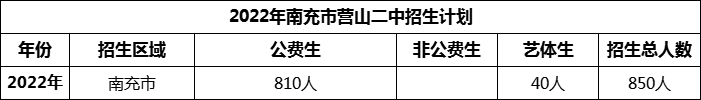 2022年南充市营山二中招生计划

| 年份 | 招生区域 | 公费生 | 非公费生 | 艺体生 | 招生总人数 |
|---|---|---|---|---|---|
| 2022年 | 南充市 | 810人 |  | 40人 | 850人 |